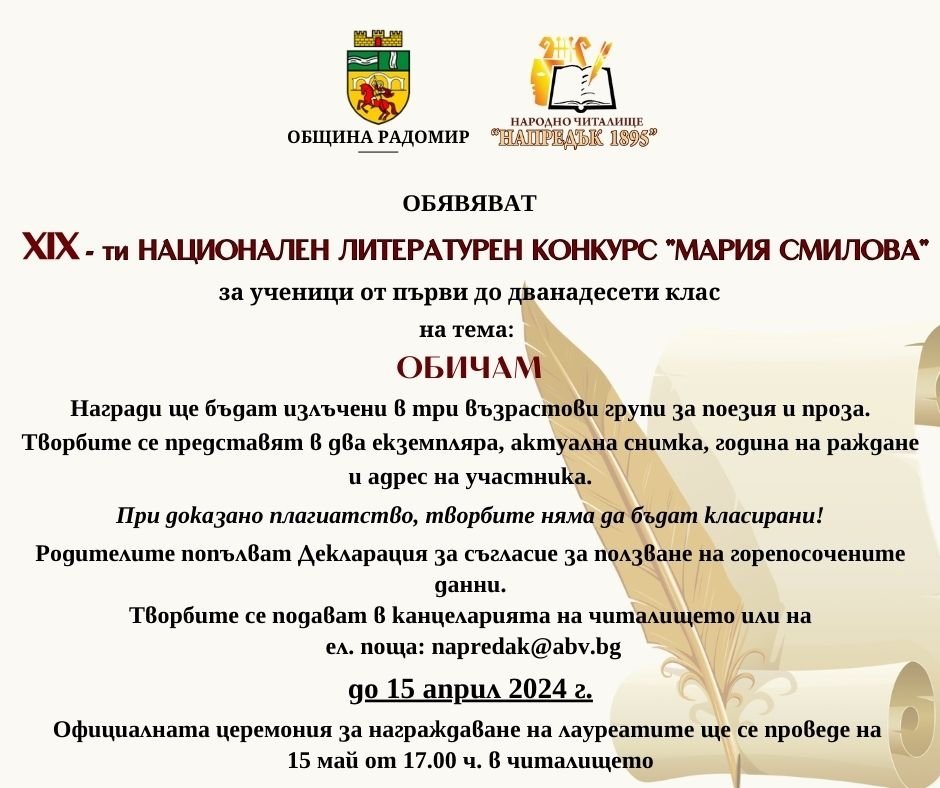 ОБЩИНА РАДОМИР

НАРОДНО ЧИТАЛИЩЕ
"НАПРЕДЪК 1895"

ОБЯВЯВАТ

XIX - ти НАЦИОНАЛЕН ЛИТЕРАТУРЕН КОНКУРС "МАРИЯ СМИЛОВА"

за ученици от първи до дванадесети клас

на тема:

ОБИЧАМ

Награди ще бъдат излъчени в три възрастови групи за поезия и проза.

Творбите се представят в два екземпляра, актуална снимка, година на раждане и адрес на участника.

При доказано плагиатство, творбите няма да бъдат класирани!

Родителите попълват Декларация за съгласие за ползване на горепосочените данни.

Творбите се подават в канцеларията на читалището или на ел. поща: napredak@abv.bg

до 15 април 2024 г.

Официалната церемония за награждаване на лауреатите ще се проведе на 15 май от 17.00 ч. в читалището